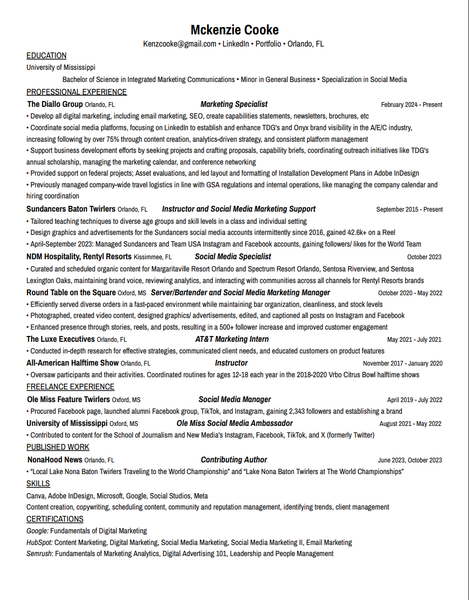 Mckenzie Cooke

Kenzcooke@gmail.com • LinkedIn • Portfolio • Orlando, FL

EDUCATION

University of Mississippi

Bachelor of Science in Integrated Marketing Communications • Minor in General Business • Specialization in Social Media

PROFESSIONAL EXPERIENCE

The Diallo Group Orlando, FL Marketing Specialist February 2024 - Present

• Develop all digital marketing, including email marketing, SEO, create capabilities statements, newsletters, brochures, etc

• Coordinate social media platforms, focusing on LinkedIn to establish and enhance TDG's and Onyx brand visibility in the A/E/C industry, increasing following by over 75% through content creation, analytics-driven strategy, and consistent platform management

• Support business development efforts by seeking projects and crafting proposals, capability briefs, coordinating outreach initiatives like TDG's annual scholarship, managing the marketing calendar, and conference networking

• Provided support on federal projects; Asset evaluations, and led layout and formatting of Installation Development Plans in Adobe InDesign

• Previously managed company-wide travel logistics in line with GSA regulations and internal operations, like managing the company calendar and hiring coordination

Sundancers Baton Twirlers Orlando, FL Instructor and Social Media Marketing Support September 2015 - Present

• Tailored teaching techniques to diverse age groups and skill levels in a class and individual setting

• Design graphics and advertisements for the Sundancers social media accounts intermittently since 2016, gained 42.6k+ on a Reel

• April-September 2023: Managed Sundancers and Team USA Instagram and Facebook accounts, gaining followers/ likes for the World Team

NDM Hospitality, Rentyl Resorts Kissimmee, FL Social Media Specialist October 2023

• Curated and scheduled organic content for Margaritaville Resort Orlando and Spectrum Resort Orlando, Sentosa Riverview, and Sentosa Lexington Oaks, maintaining brand voice, reviewing analytics, and interacting with communities across all channels for Rentyl Resorts brands

Round Table on the Square Oxford, MS Server/Bartender and Social Media Marketing Manager October 2020 - May 2022

• Efficiently served diverse orders in a fast-paced environment while maintaining bar organization, cleanliness, and stock levels

• Photographed, created video content, designed graphics/ advertisements, edited, and captioned all posts on Instagram and Facebook

• Enhanced presence through stories, reels, and posts, resulting in a 500+ follower increase and improved customer engagement

The Luxe Executives Orlando, FL AT&T Marketing Intern May 2021 - July 2021

• Conducted in-depth research for effective strategies, communicated client needs, and educated customers on product features

All-American Halftime Show Orlando, FL Instructor November 2017 - January 2020

• Oversaw participants and their activities. Coordinated routines for ages 12-18 each year in the 2018-2020 Vrbo Citrus Bowl halftime shows

FREELANCE EXPERIENCE

Ole Miss Feature Twirlers Oxford, MS Social Media Manager April 2019 - July 2022

• Procured Facebook page, launched alumni Facebook group, TikTok, and Instagram, gaining 2,343 followers and establishing a brand

University of Mississippi Oxford, MS Ole Miss Social Media Ambassador August 2021 - May 2022

• Contributed to content for the School of Journalism and New Media's Instagram, Facebook, TikTok, and X (formerly Twitter)

PUBLISHED WORK

NonaHood News Orlando, FL Contributing Author June 2023, October 2023

• "Local Lake Nona Baton Twirlers Traveling to the World Championship" and "Lake Nona Baton Twirlers at The World Championships"

SKILLS

Canva, Adobe InDesign, Microsoft, Google, Social Studios, Meta

Content creation, copywriting, scheduling content, community and reputation management, identifying trends, client management

CERTIFICATIONS

Google: Fundamentals of Digital Marketing

HubSpot: Content Marketing, Digital Marketing, Social Media Marketing, Social Media Marketing II, Email Marketing

Semrush: Fundamentals of Marketing Analytics, Digital Advertising 101, Leadership and People Management